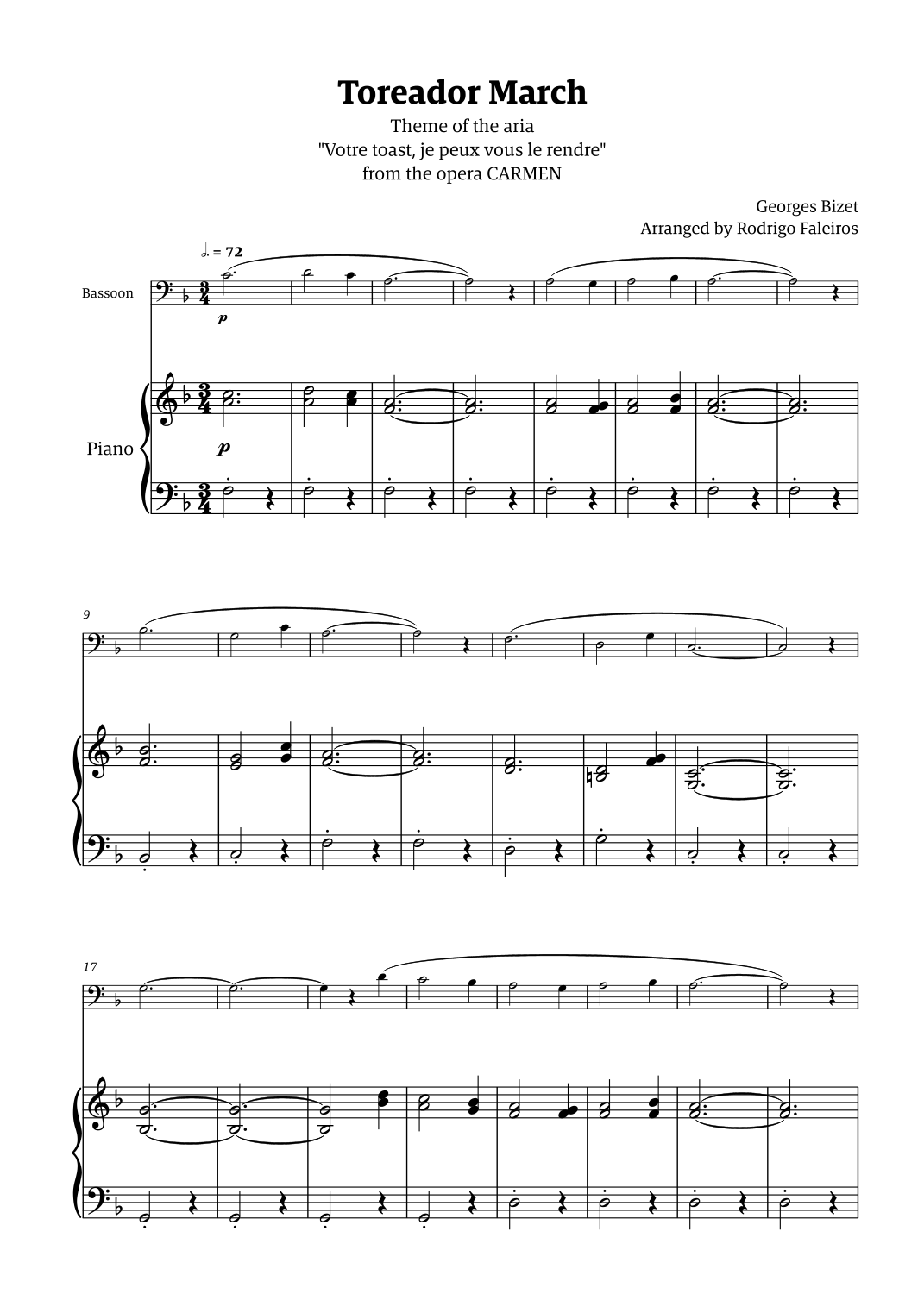 Toreador March

Theme of the aria
"Votre toast, je peux vous le rendre"
from the opera CARMEN

Georges Bizet
Arranged by Rodrigo Faleiros

= 72

Bassoon

p

Piano

p

9

17